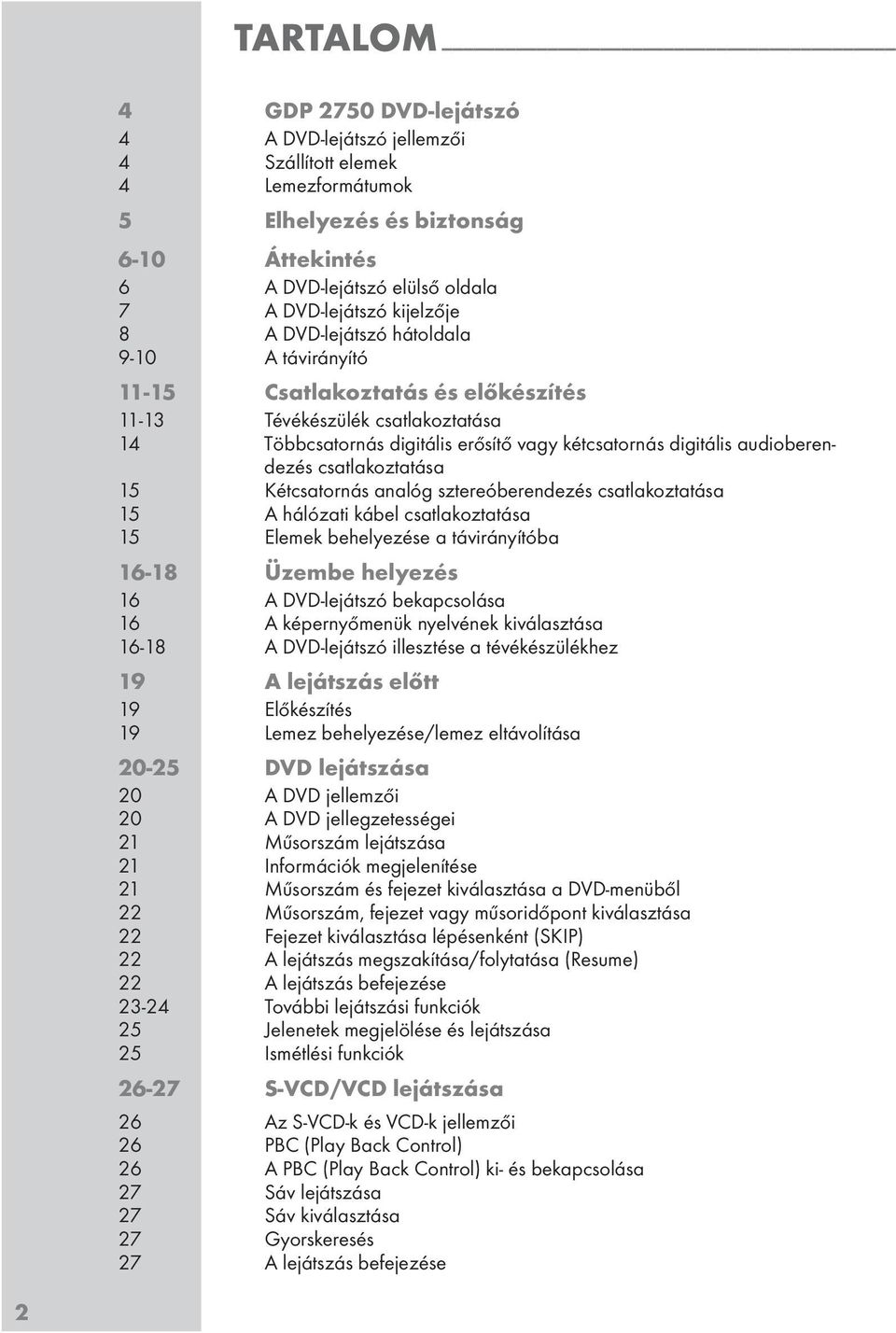 TARTALOM

4 GDP 2750 DVD-lejátszó
4 A DVD-lejátszó jellemzői
4 Szállított elemek
4 Lemezformátumok

5 Elhelyezés és biztonság

6-10 Áttekintés
6 A DVD-lejátszó elülső oldala
7 A DVD-lejátszó kijelzője
8 A DVD-lejátszó hátoldala
9-10 A távirányító

11-15 Csatlakoztatás és előkészítés
11-13 Tévékészülék csatlakoztatása
14 Többcsatornás digitális erősítő vagy kétcsatornás digitális audioberendezés csatlakoztatása
15 Kétcsatornás analóg sztereóberendezés csatlakoztatása
15 A hálózati kábel csatlakoztatása
15 Elemek behelyezése a távirányítóba

16-18 Üzembe helyezés
16 A DVD-lejátszó bekapcsolása
16 A képernyőmenük nyelvének kiválasztása
16-18 A DVD-lejátszó illesztése a tévékészülékhez

19 A lejátszás előtt
19 Előkészítés
19 Lemez behelyezése/lemez eltávolítása

20-25 DVD lejátszása
20 A DVD jellemzői
20 A DVD jellegzetességei
21 Műsorszám lejátszása
21 Információk megjelenítése
21 Műsorszám és fejezet kiválasztása a DVD-menüből
22 Műsorszám, fejezet vagy műsoridőpont kiválasztása
22 Fejezet kiválasztása lépésenként (SKIP)
22 A lejátszás megszakítása/folytatása (Resume)
22 A lejátszás befejezése
23-24 További lejátszási funkciók
25 Jelenetek megjelölése és lejátszása
25 Ismétlési funkciók

26-27 S-VCD/VCD lejátszása
26 Az S-VCD-k és VCD-k jellemzői
26 PBC (Play Back Control)
26 A PBC (Play Back Control) ki- és bekapcsolása
27 Sáv lejátszása
27 Sáv kiválasztása
27 Gyorskeresés
27 A lejátszás befejezése

2